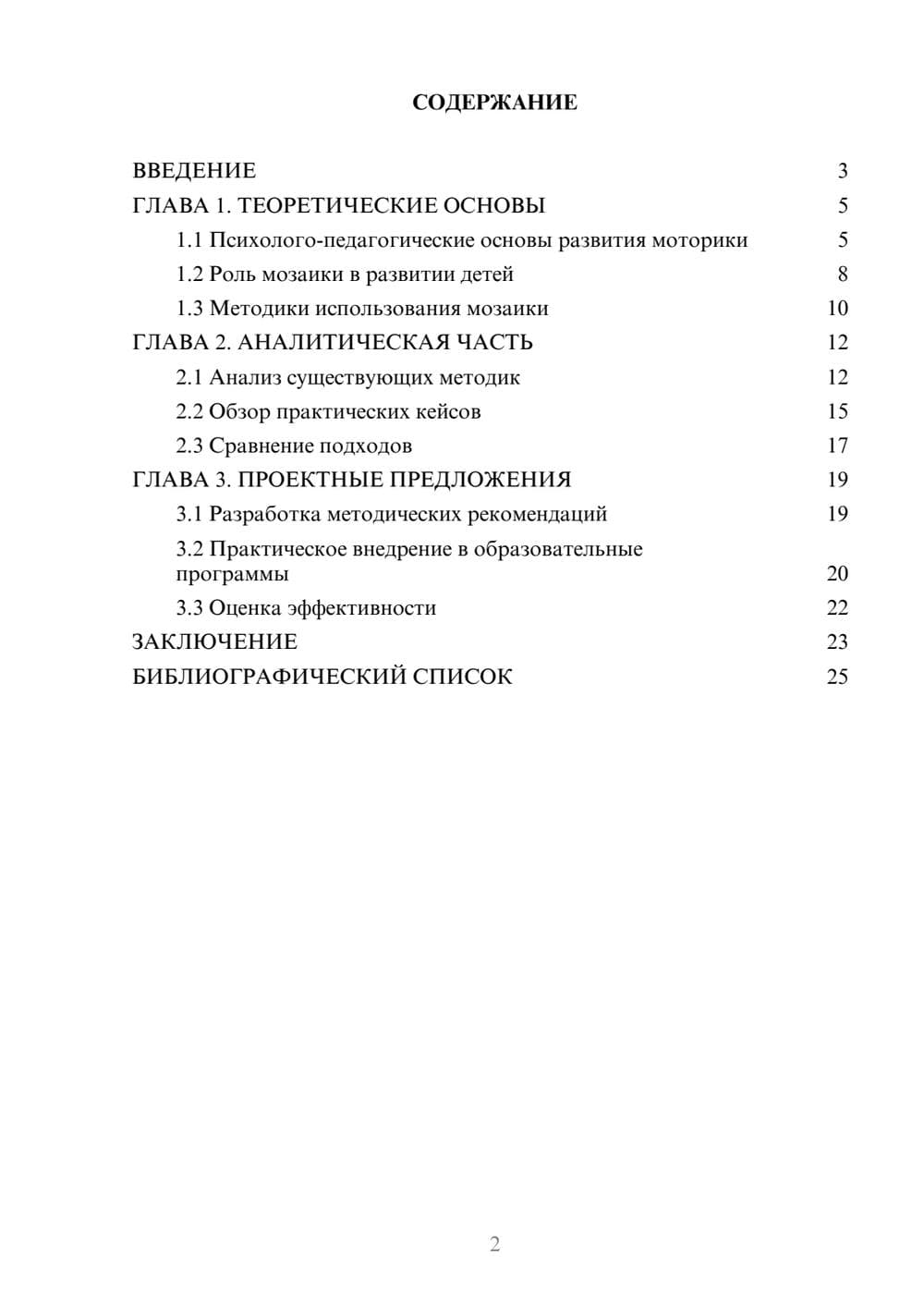 СОДЕРЖАНИЕ

ВВЕДЕНИЕ 3
ГЛАВА 1. ТЕОРЕТИЧЕСКИЕ ОСНОВЫ 5
1.1 Психолого-педагогические основы развития моторики 5
1.2 Роль мозаики в развитии детей 8
1.3 Методики использования мозаики 10
ГЛАВА 2. АНАЛИТИЧЕСКАЯ ЧАСТЬ 12
2.1 Анализ существующих методик 12
2.2 Обзор практических кейсов 15
2.3 Сравнение подходов 17
ГЛАВА 3. ПРОЕКТНЫЕ ПРЕДЛОЖЕНИЯ 19
3.1 Разработка методических рекомендаций 19
3.2 Практическое внедрение в образовательные программы 20
3.3 Оценка эффективности 22
ЗАКЛЮЧЕНИЕ 23
БИБЛИОГРАФИЧЕСКИЙ СПИСОК 25

2